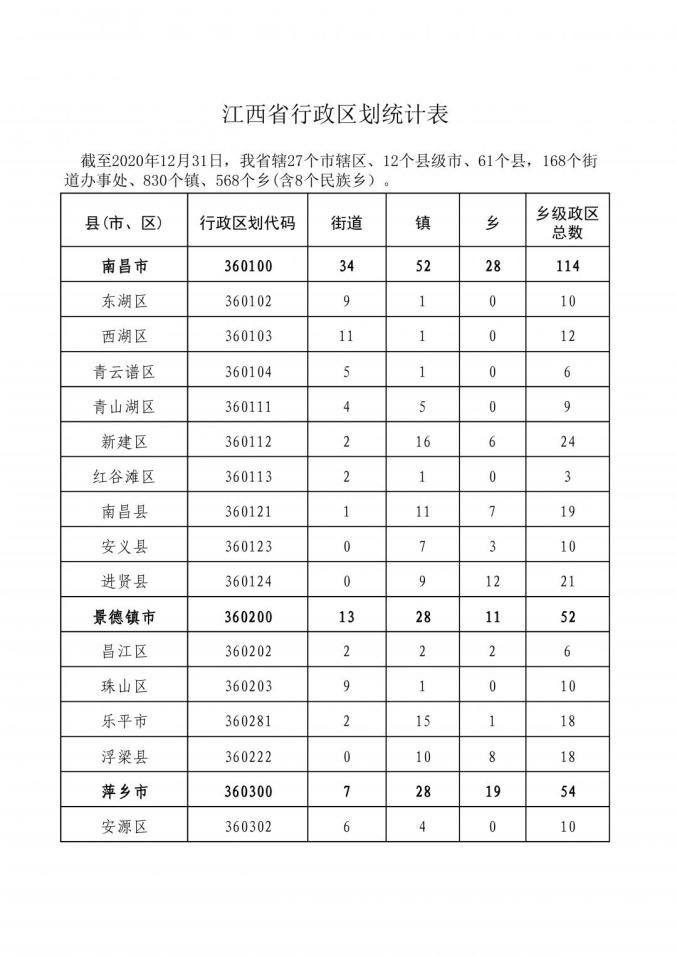 江西省行政区划统计表

截至2020年12月31日，我省辖27个市辖区、12个县级市、61个县，168个街道办事处、830个镇、568个乡(含8个民族乡)。

| 县(市、区) | 行政区划代码 | 街道 | 镇 | 乡 | 乡级政区总数 |
|---|---|---|---|---|---|
| 南昌市 | 360100 | 34 | 52 | 28 | 114 |
| 东湖区 | 360102 | 9 | 1 | 0 | 10 |
| 西湖区 | 360103 | 11 | 1 | 0 | 12 |
| 青云谱区 | 360104 | 5 | 1 | 0 | 6 |
| 青山湖区 | 360111 | 4 | 5 | 0 | 9 |
| 新建区 | 360112 | 2 | 16 | 6 | 24 |
| 红谷滩区 | 360113 | 2 | 1 | 0 | 3 |
| 南昌县 | 360121 | 1 | 11 | 7 | 19 |
| 安义县 | 360123 | 0 | 7 | 3 | 10 |
| 进贤县 | 360124 | 0 | 9 | 12 | 21 |
| 景德镇市 | 360200 | 13 | 28 | 11 | 52 |
| 昌江区 | 360202 | 2 | 2 | 2 | 6 |
| 珠山区 | 360203 | 9 | 1 | 0 | 10 |
| 乐平市 | 360281 | 2 | 15 | 1 | 18 |
| 浮梁县 | 360222 | 0 | 10 | 8 | 18 |
| 萍乡市 | 360300 | 7 | 28 | 19 | 54 |
| 安源区 | 360302 | 6 | 4 | 0 | 10 |